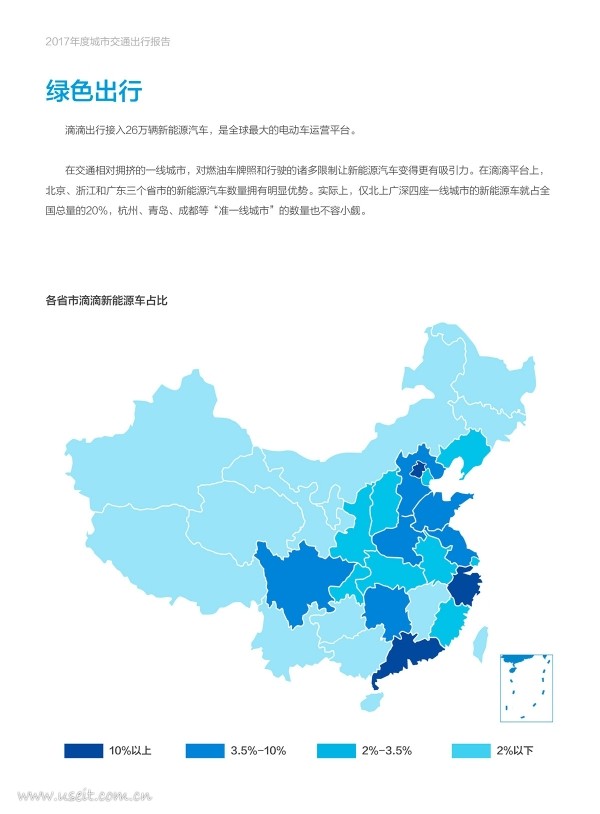 2017年度城市交通出行报告

绿色出行

滴滴出行接入26万辆新能源汽车，是全球最大的电动车运营平台。

在交通相对拥挤的一线城市，对燃油车牌照和行驶的诸多限制让新能源汽车变得更有吸引力。在滴滴平台上，北京、浙江和广东三个省市的新能源汽车数量拥有明显优势。实际上，仅北上广深四座一线城市的新能源车就占全国总量的20%，杭州、青岛、成都等“准一线城市”的数量也不容小觑。

各省市滴滴新能源车占比

10%以上
3.5%-10%
2%-3.5%
2%以下

www.useit.com.cn